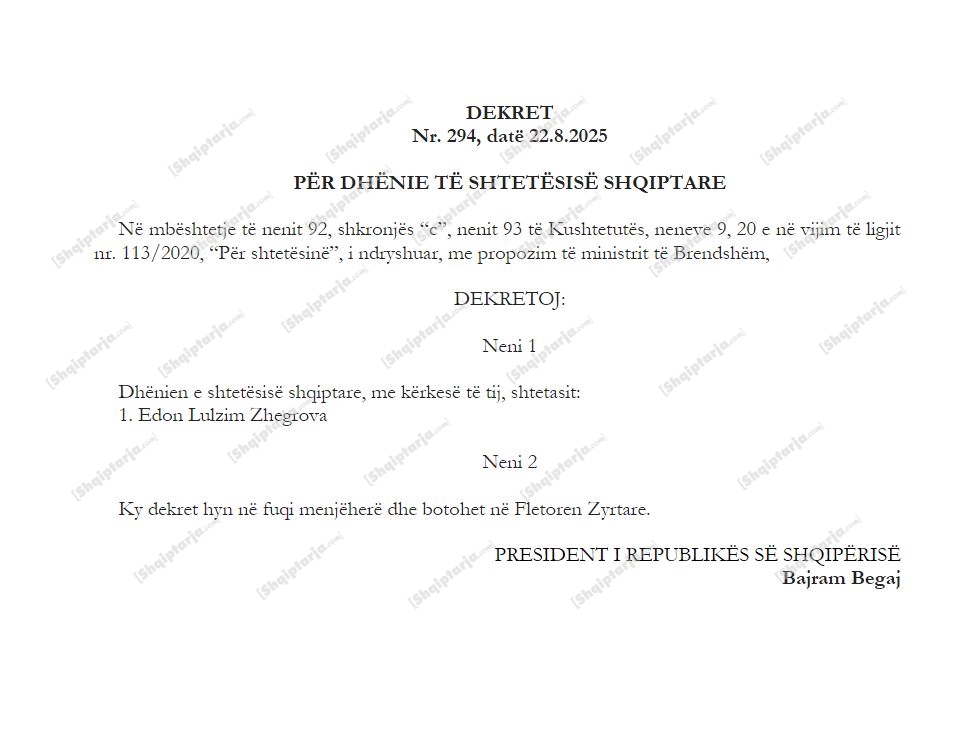 DEKRET
Nr. 294, datë 22.8.2025

PËR DHËNIE TË SHTETËSISË SHQIPTARE

Në mbështetje të nenit 92, shkronjës “c”, nenit 93 të Kushtetutës, neneve 9, 20 e në vijim të ligjit nr. 113/2020, “Për shtetësinë”, i ndryshuar, me propozim të ministrit të Brendshëm,

DEKRETOJ:

Neni 1

Dhënien e shtetësisë shqiptare, me kërkesë të tij, shtetasit:
1. Edon Lulzim Zhegrova

Neni 2

Ky dekret hyn në fuqi menjëherë dhe botohet në Fletoren Zyrtare.

PRESIDENT I REPUBLIKËS SË SHQIPËRISË
Bajram Begaj

[Shqiptarja.com]